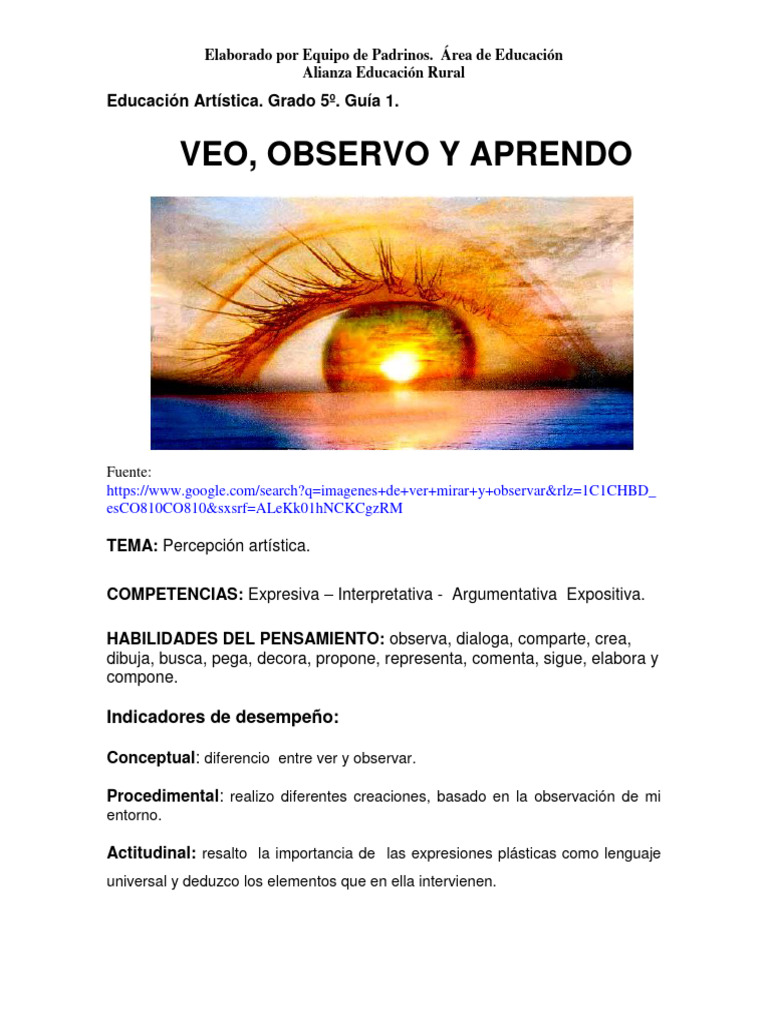 Elaborado por Equipo de Padrinos. Área de Educación
Alianza Educación Rural

Educación Artística. Grado 5º. Guía 1.

VEO, OBSERVO Y APRENDO

Fuente:
https://www.google.com/search?q=imagenes+de+ver+mirar+y+observar&rlz=1C1CHBD_esCO810CO810&sxsrf=ALeKk01hNCKCgzRM

TEMA: Percepción artística.

COMPETENCIAS: Expresiva – Interpretativa - Argumentativa Expositiva.

HABILIDADES DEL PENSAMIENTO: observa, dialoga, comparte, crea, dibuja, busca, pega, decora, propone, representa, comenta, sigue, elabora y compone.

Indicadores de desempeño:

Conceptual: diferencio entre ver y observar.

Procedimental: realizo diferentes creaciones, basado en la observación de mi entorno.

Actitudinal: resalto la importancia de las expresiones plásticas como lenguaje universal y deduzco los elementos que en ella intervienen.